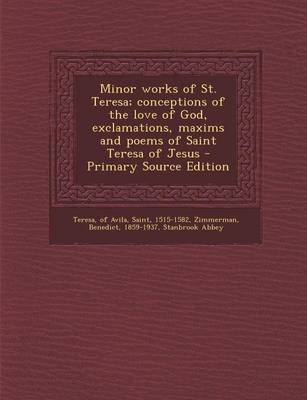 Minor works of St. Teresa; conceptions of the love of God, exclamations, maxims and poems of Saint Teresa of Jesus - Primary Source Edition

Teresa, of Avila, Saint, 1515-1582, Zimmerman, Benedict, 1859-1937, Stanbrook Abbey